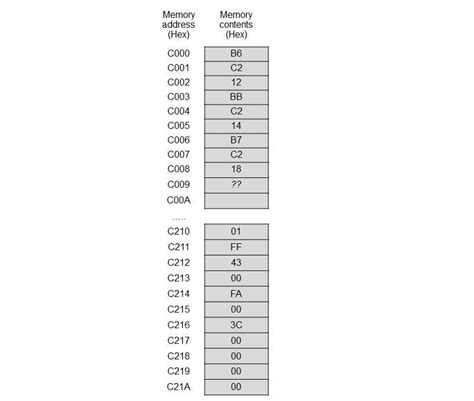 | Memory address (Hex) | Memory contents (Hex) |
|---|---|
| C000 | B6 |
| C001 | C2 |
| C002 | 12 |
| C003 | BB |
| C004 | C2 |
| C005 | 14 |
| C006 | B7 |
| C007 | C2 |
| C008 | 18 |
| C009 | ?? |
| C00A | |
| ..... | |
| C210 | 01 |
| C211 | FF |
| C212 | 43 |
| C213 | 00 |
| C214 | FA |
| C215 | 00 |
| C216 | 3C |
| C217 | 00 |
| C218 | 00 |
| C219 | 00 |
| C21A | 00 |